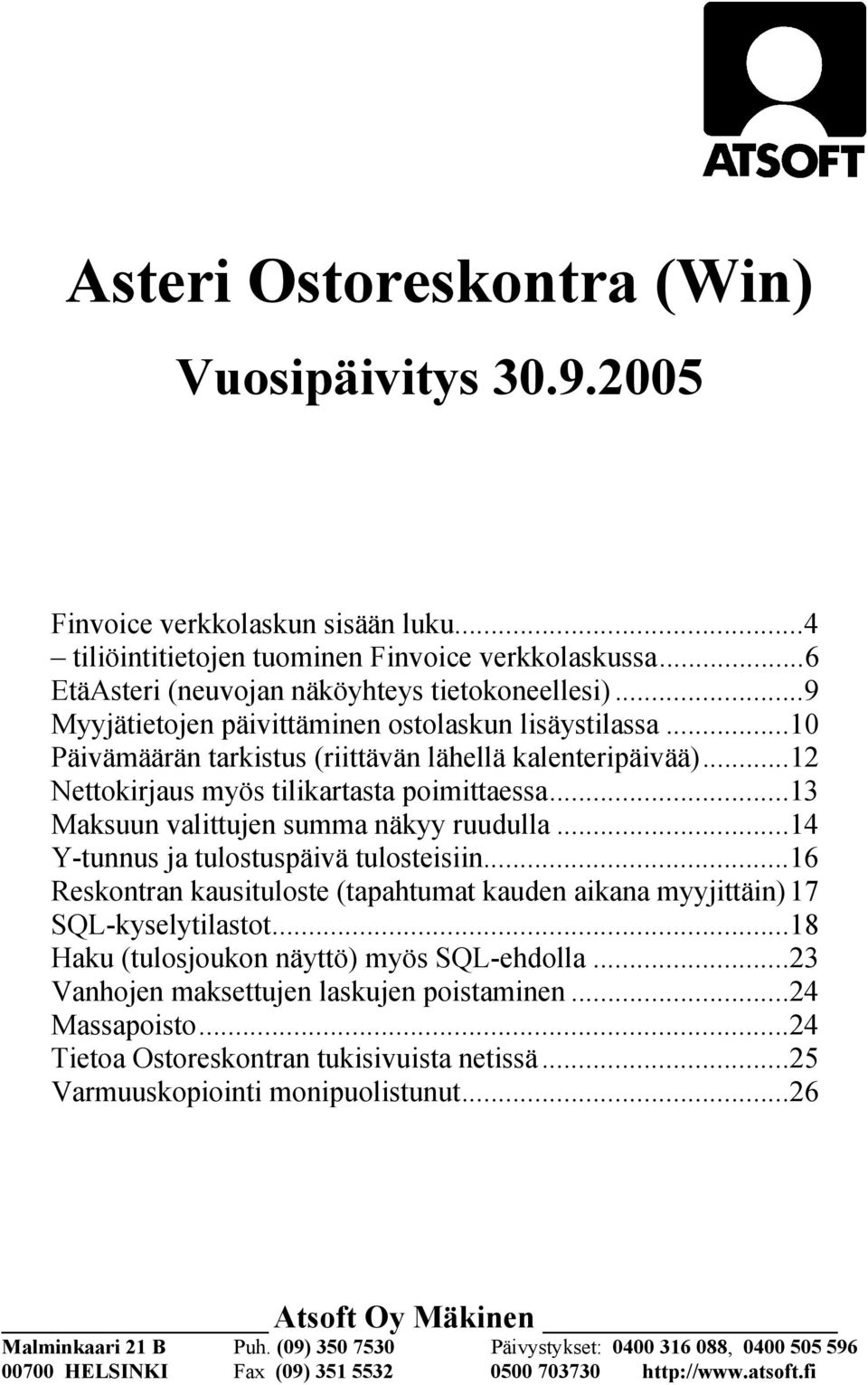 ATSOFT

Asteri Ostoreskontra (Win)

Vuosipäivitys 30.9.2005

Finvoice verkkolaskun sisään luku...4
– tiliöintitietojen tuominen Finvoice verkkolaskussa...6
EtäAsteri (neuvojan näköyhteys tietokoneellesi)...9
Myyjätietojen päivittäminen ostolaskun lisäystilassa...10
Päivämäärän tarkistus (riittävän lähellä kalenteripäivää)...12
Nettokirjaus myös tilikartasta poimittaessa...13
Maksuun valittujen summa näkyy ruudulla...14
Y-tunnus ja tulostuspäivä tulosteisiin...16
Reskontran kausituloste (tapahtumat kauden aikana myyjittäin) 17
SQL-kyselytilastot...18
Haku (tulosjoukon näyttö) myös SQL-ehdolla...23
Vanhojen maksettujen laskujen poistaminen...24
Massapoisto...24
Tietoa Ostoreskontran tukisivuista netissä...25
Varmuuskopiointi monipuolistunut...26

Atsoft Oy Mäkinen
Malminkaari 21 B Puh. (09) 350 7530 Päivystykset: 0400 316 088, 0400 505 596
00700 HELSINKI Fax (09) 351 5532 0500 703730 http://www.atsoft.fi